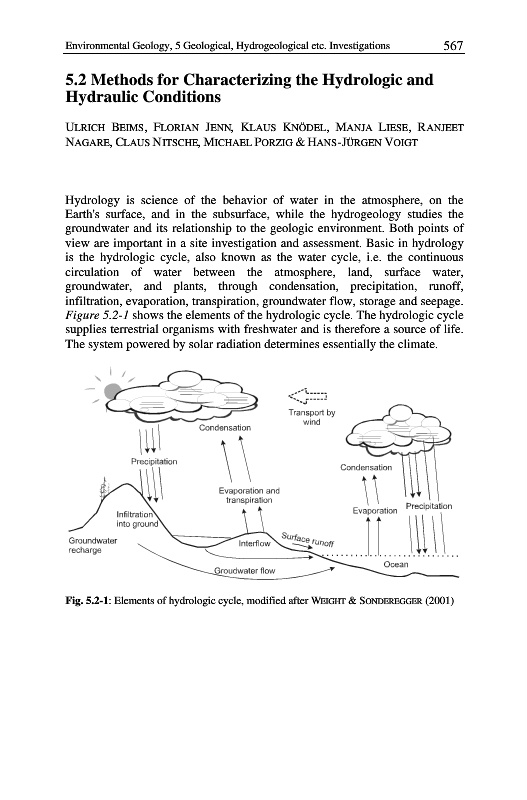 Environmental Geology, 5 Geological, Hydrogeological etc. Investigations 567

5.2 Methods for Characterizing the Hydrologic and Hydraulic Conditions

ULRICH BEIMS, FLORIAN JENN, KLAUS KNÖDEL, MANJA LIESE, RANJEET NAGARE, CLAUS NITSCHE, MICHAEL PORZIG & HANS-JÜRGEN VOIGT

Hydrology is science of the behavior of water in the atmosphere, on the Earth's surface, and in the subsurface, while the hydrogeology studies the groundwater and its relationship to the geologic environment. Both points of view are important in a site investigation and assessment. Basic in hydrology is the hydrologic cycle, also known as the water cycle, i.e. the continuous circulation of water between the atmosphere, land, surface water, groundwater, and plants, through condensation, precipitation, runoff, infiltration, evaporation, transpiration, groundwater flow, storage and seepage. Figure 5.2-1 shows the elements of the hydrologic cycle. The hydrologic cycle supplies terrestrial organisms with freshwater and is therefore a source of life. The system powered by solar radiation determines essentially the climate.

Transport by wind
Condensation
Precipitation
Condensation
Evaporation and transpiration
Evaporation
Precipitation
Infiltration into ground
Groundwater recharge
Interflow
Surface runoff
Ocean
Groudwater flow

Fig. 5.2-1: Elements of hydrologic cycle, modified after WEIGHT & SONDEREGGER (2001)